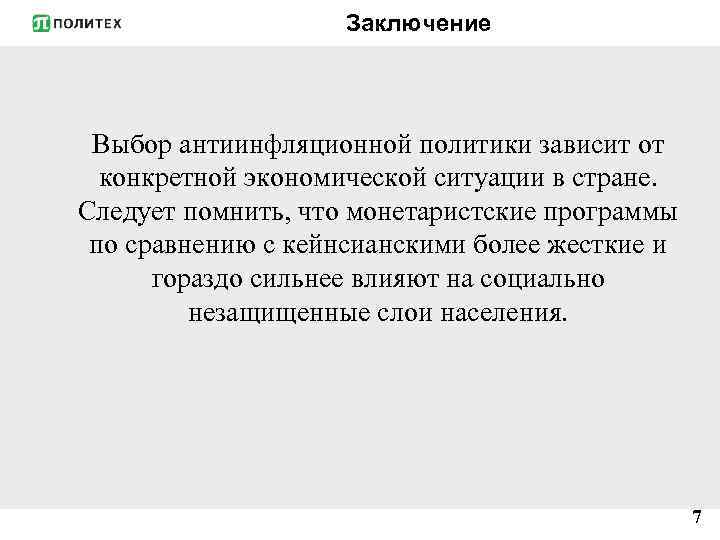 ПОЛИТЕХ

Заключение

Выбор антиинфляционной политики зависит от конкретной экономической ситуации в стране. Следует помнить, что монетаристские программы по сравнению с кейнсианскими более жесткие и гораздо сильнее влияют на социально незащищенные слои населения.

7